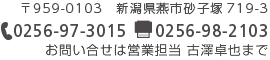 〒959-0103　新潟県燕市砂子塚 719-3

0256-97-3015 0256-98-2103

お問い合せは営業担当 古澤卓也まで